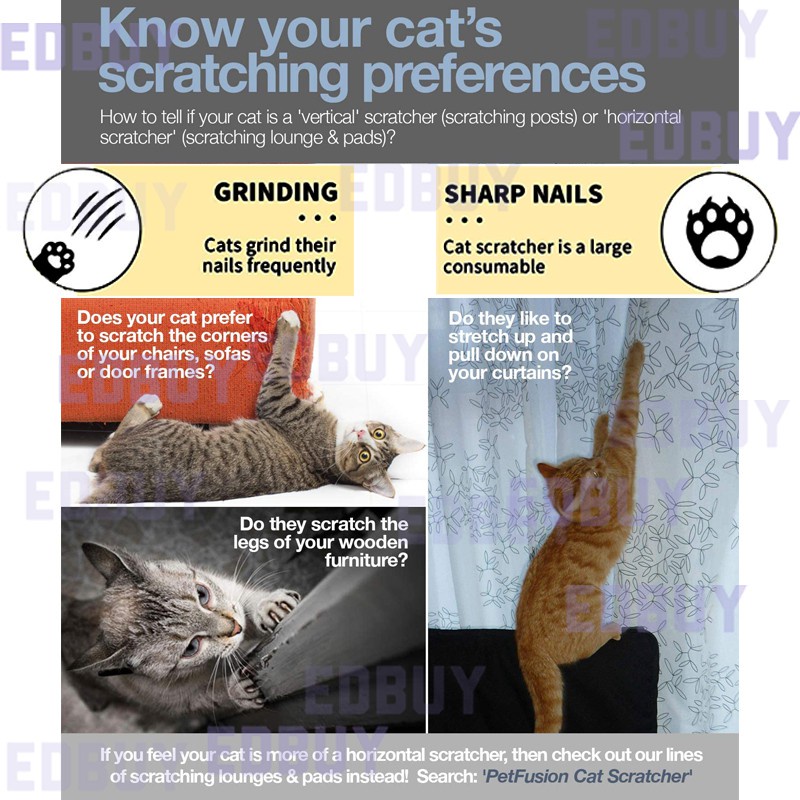 Know your cat's scratching preferences

How to tell if your cat is a 'vertical' scratcher (scratching posts) or 'horizontal scratcher' (scratching lounge & pads)?

GRINDING
• • •
Cats grind their nails frequently

SHARP NAILS
• • •
Cat scratcher is a large consumable

Does your cat prefer to scratch the corners of your chairs, sofas or door frames?

Do they scratch the legs of your wooden furniture?

Do they like to stretch up and pull down on your curtains?

If you feel your cat is more of a horizontal scratcher, then check out our lines of scratching lounges & pads instead! Search: 'PetFusion Cat Scratcher'

EDBUY